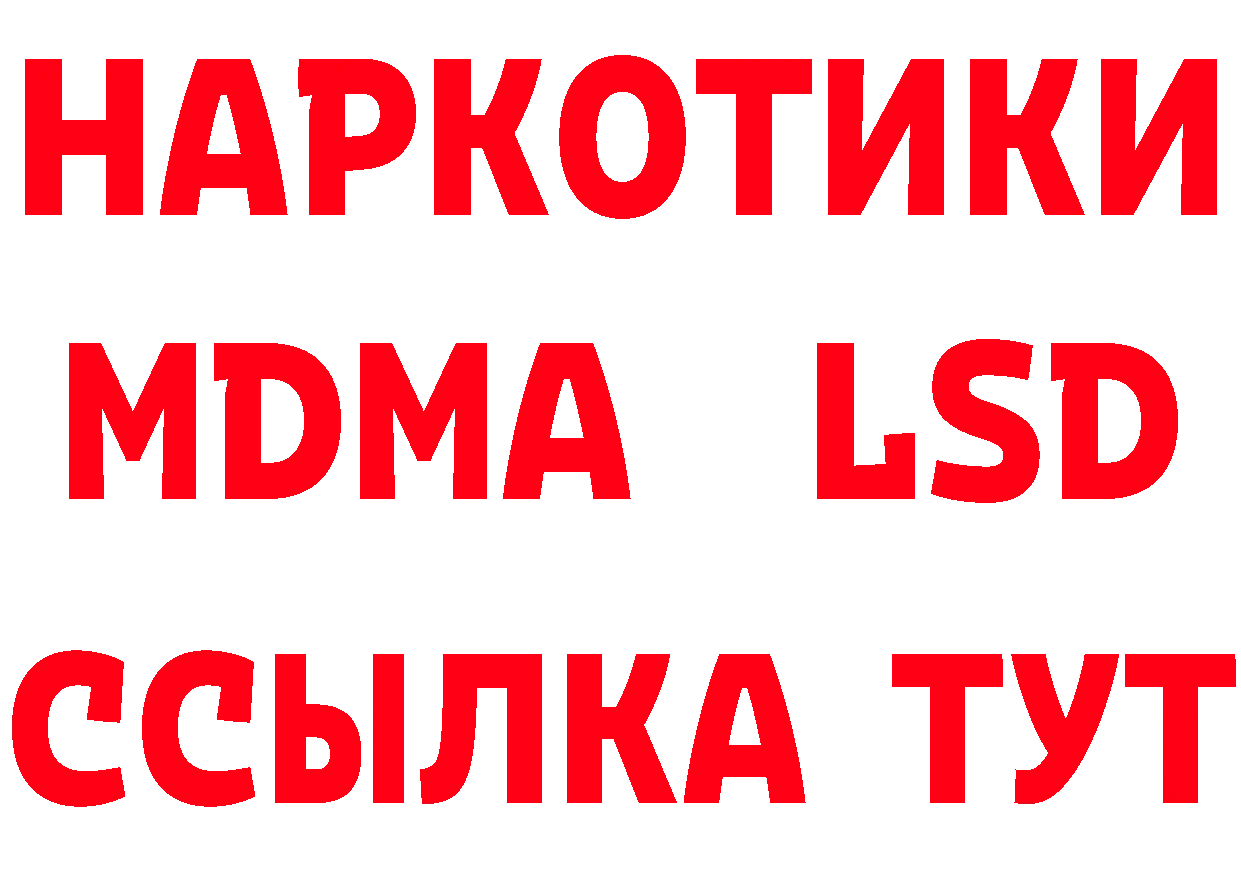 НАРКОТИКИ
MDMA LSD
ССЫЛКА ТУТ